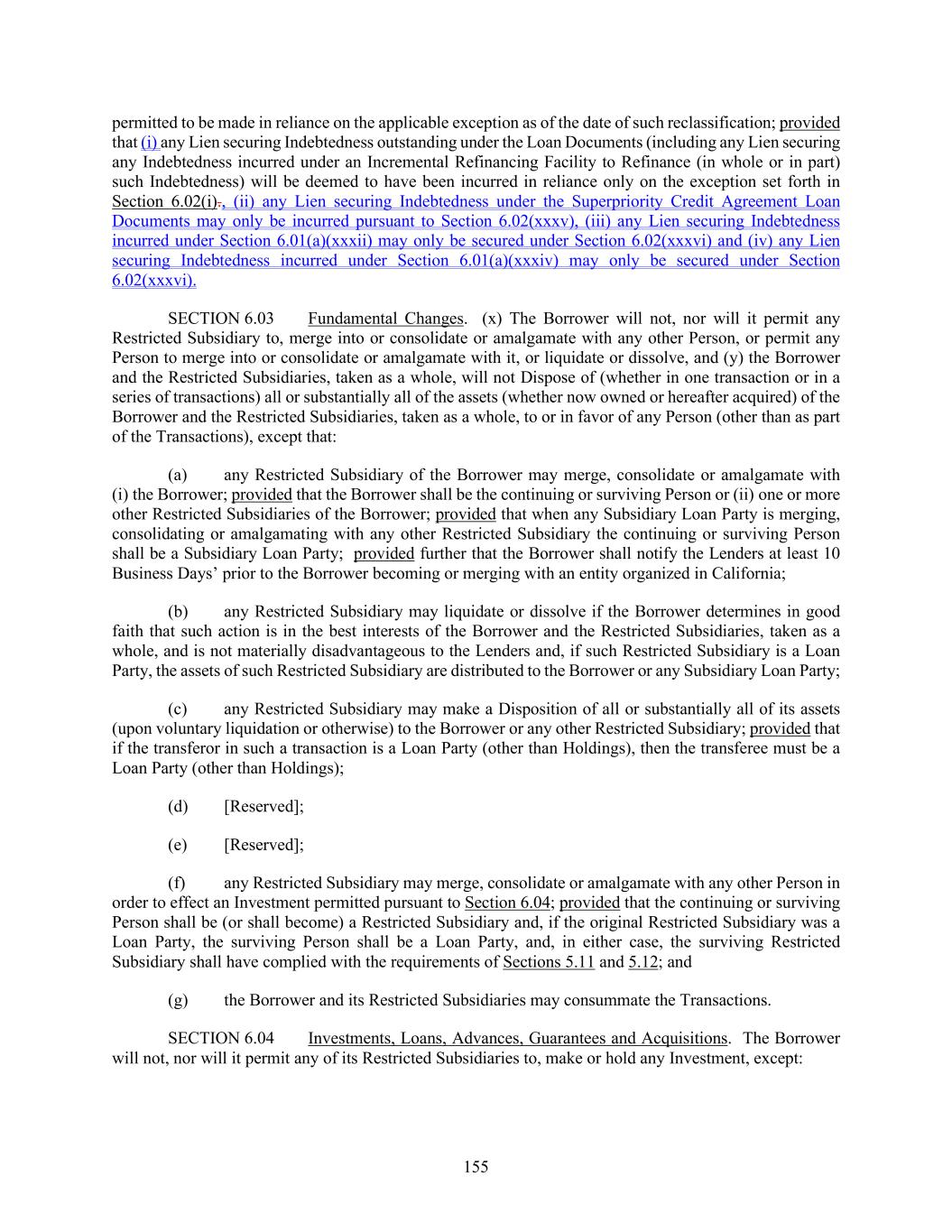 permitted to be made in reliance on the applicable exception as of the date of such reclassification; provided that (i) any Lien securing Indebtedness outstanding under the Loan Documents (including any Lien securing any Indebtedness incurred under an Incremental Refinancing Facility to Refinance (in whole or in part) such Indebtedness) will be deemed to have been incurred in reliance only on the exception set forth in Section 6.02(i)., (ii) any Lien securing Indebtedness under the Superpriority Credit Agreement Loan Documents may only be incurred pursuant to Section 6.02(xxxv), (iii) any Lien securing Indebtedness incurred under Section 6.01(a)(xxxii) may only be secured under Section 6.02(xxxvi) and (iv) any Lien securing Indebtedness incurred under Section 6.01(a)(xxxiv) may only be secured under Section 6.02(xxxvi).

SECTION 6.03 Fundamental Changes. (x) The Borrower will not, nor will it permit any Restricted Subsidiary to, merge into or consolidate or amalgamate with any other Person, or permit any Person to merge into or consolidate or amalgamate with it, or liquidate or dissolve, and (y) the Borrower and the Restricted Subsidiaries, taken as a whole, will not Dispose of (whether in one transaction or in a series of transactions) all or substantially all of the assets (whether now owned or hereafter acquired) of the Borrower and the Restricted Subsidiaries, taken as a whole, to or in favor of any Person (other than as part of the Transactions), except that:

(a) any Restricted Subsidiary of the Borrower may merge, consolidate or amalgamate with (i) the Borrower; provided that the Borrower shall be the continuing or surviving Person or (ii) one or more other Restricted Subsidiaries of the Borrower; provided that when any Subsidiary Loan Party is merging, consolidating or amalgamating with any other Restricted Subsidiary the continuing or surviving Person shall be a Subsidiary Loan Party; provided further that the Borrower shall notify the Lenders at least 10 Business Days' prior to the Borrower becoming or merging with an entity organized in California;

(b) any Restricted Subsidiary may liquidate or dissolve if the Borrower determines in good faith that such action is in the best interests of the Borrower and the Restricted Subsidiaries, taken as a whole, and is not materially disadvantageous to the Lenders and, if such Restricted Subsidiary is a Loan Party, the assets of such Restricted Subsidiary are distributed to the Borrower or any Subsidiary Loan Party;

(c) any Restricted Subsidiary may make a Disposition of all or substantially all of its assets (upon voluntary liquidation or otherwise) to the Borrower or any other Restricted Subsidiary; provided that if the transferor in such a transaction is a Loan Party (other than Holdings), then the transferee must be a Loan Party (other than Holdings);

(d) [Reserved];

(e) [Reserved];

(f) any Restricted Subsidiary may merge, consolidate or amalgamate with any other Person in order to effect an Investment permitted pursuant to Section 6.04; provided that the continuing or surviving Person shall be (or shall become) a Restricted Subsidiary and, if the original Restricted Subsidiary was a Loan Party, the surviving Person shall be a Loan Party, and, in either case, the surviving Restricted Subsidiary shall have complied with the requirements of Sections 5.11 and 5.12; and

(g) the Borrower and its Restricted Subsidiaries may consummate the Transactions.

SECTION 6.04 Investments, Loans, Advances, Guarantees and Acquisitions. The Borrower will not, nor will it permit any of its Restricted Subsidiaries to, make or hold any Investment, except:

155